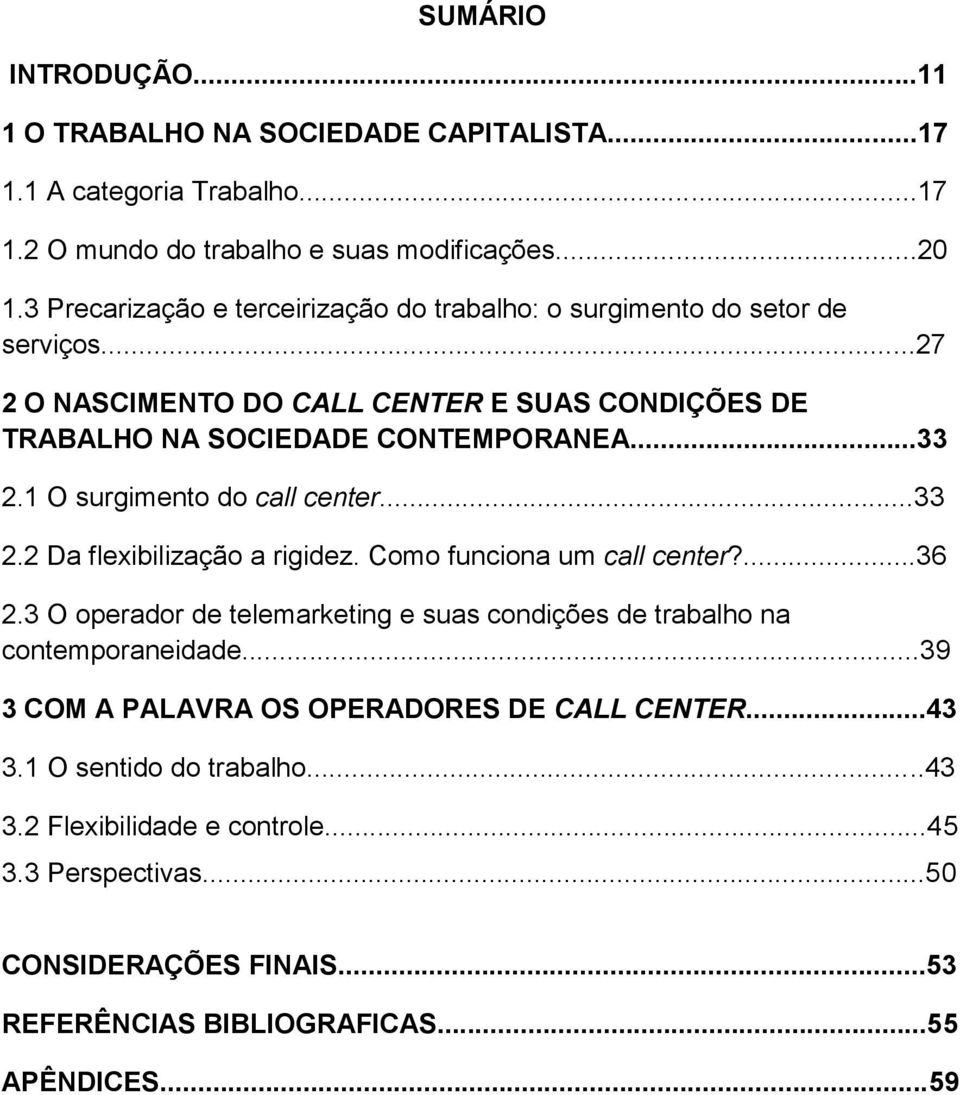 SUMÁRIO

INTRODUÇÃO...11

1 O TRABALHO NA SOCIEDADE CAPITALISTA...17

1.1 A categoria Trabalho...17

1.2 O mundo do trabalho e suas modificações...20

1.3 Precarização e terceirização do trabalho: o surgimento do setor de serviços...27

2 O NASCIMENTO DO CALL CENTER E SUAS CONDIÇÕES DE TRABALHO NA SOCIEDADE CONTEMPORANEA...33

2.1 O surgimento do call center...33

2.2 Da flexibilização a rigidez. Como funciona um call center?...36

2.3 O operador de telemarketing e suas condições de trabalho na contemporaneidade...39

3 COM A PALAVRA OS OPERADORES DE CALL CENTER...43

3.1 O sentido do trabalho...43

3.2 Flexibilidade e controle...45

3.3 Perspectivas...50

CONSIDERAÇÕES FINAIS...53

REFERÊNCIAS BIBLIOGRAFICAS...55

APÊNDICES...59